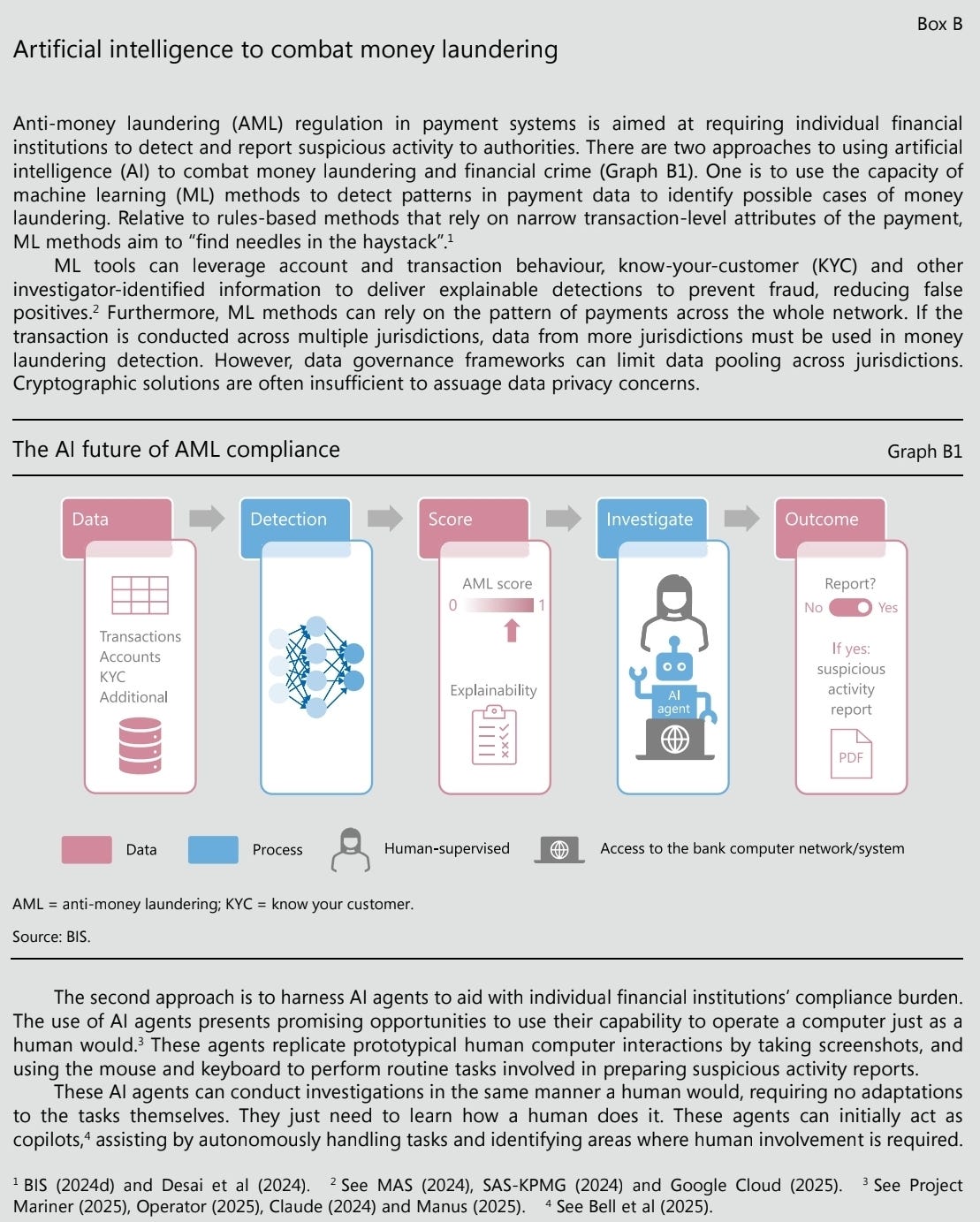 Box B

Artificial intelligence to combat money laundering

Anti-money laundering (AML) regulation in payment systems is aimed at requiring individual financial institutions to detect and report suspicious activity to authorities. There are two approaches to using artificial intelligence (AI) to combat money laundering and financial crime (Graph B1). One is to use the capacity of machine learning (ML) methods to detect patterns in payment data to identify possible cases of money laundering. Relative to rules-based methods that rely on narrow transaction-level attributes of the payment, ML methods aim to "find needles in the haystack".$^1$

ML tools can leverage account and transaction behaviour, know-your-customer (KYC) and other investigator-identified information to deliver explainable detections to prevent fraud, reducing false positives.$^2$ Furthermore, ML methods can rely on the pattern of payments across the whole network. If the transaction is conducted across multiple jurisdictions, data from more jurisdictions must be used in money laundering detection. However, data governance frameworks can limit data pooling across jurisdictions. Cryptographic solutions are often insufficient to assuage data privacy concerns.

The AI future of AML compliance

Graph B1

Data

Transactions
Accounts
KYC
Additional

Detection

Score

AML score
0 1

Explainability

Investigate

AI agent

Outcome

Report?
No Yes

If yes: suspicious activity report

PDF

Data Process Human-supervised Access to the bank computer network/system

AML = anti-money laundering; KYC = know your customer.

Source: BIS.

The second approach is to harness AI agents to aid with individual financial institutions' compliance burden. The use of AI agents presents promising opportunities to use their capability to operate a computer just as a human would.$^3$ These agents replicate prototypical human computer interactions by taking screenshots, and using the mouse and keyboard to perform routine tasks involved in preparing suspicious activity reports.

These AI agents can conduct investigations in the same manner a human would, requiring no adaptations to the tasks themselves. They just need to learn how a human does it. These agents can initially act as copilots,$^4$ assisting by autonomously handling tasks and identifying areas where human involvement is required.

$^1$ BIS (2024d) and Desai et al (2024). $^2$ See MAS (2024), SAS-KPMG (2024) and Google Cloud (2025). $^3$ See Project Mariner (2025), Operator (2025), Claude (2024) and Manus (2025). $^4$ See Bell et al (2025).